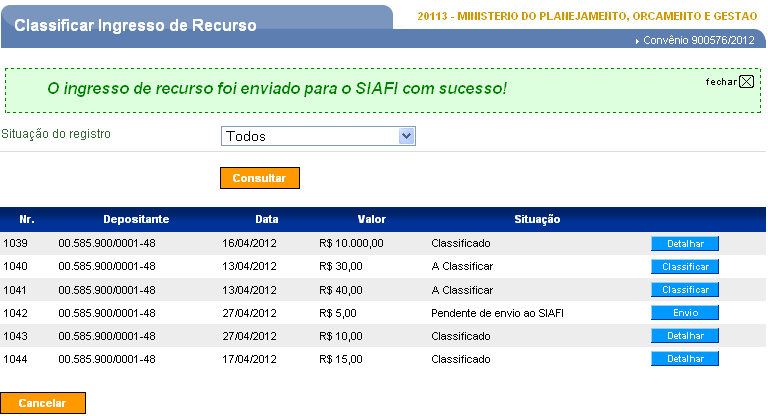 Classificar Ingresso de Recurso

20113 - MINISTERIO DO PLANEJAMENTO, ORCAMENTO E GESTAO

Convênio 900576/2012

O ingresso de recurso foi enviado para o SIAFI com sucesso!

fechar

Situação do registro Todos

Consultar

| Nr. | Depositante | Data | Valor | Situação | |
|---|---|---|---|---|---|
| 1039 | 00.585.900/0001-48 | 16/04/2012 | R$ 10.000,00 | Classificado | Detalhar |
| 1040 | 00.585.900/0001-48 | 13/04/2012 | R$ 30,00 | A Classificar | Classificar |
| 1041 | 00.585.900/0001-48 | 13/04/2012 | R$ 40,00 | A Classificar | Classificar |
| 1042 | 00.585.900/0001-48 | 27/04/2012 | R$ 5,00 | Pendente de envio ao SIAFI | Envio |
| 1043 | 00.585.900/0001-48 | 27/04/2012 | R$ 10,00 | Classificado | Detalhar |
| 1044 | 00.585.900/0001-48 | 17/04/2012 | R$ 15,00 | Classificado | Detalhar |

Cancelar